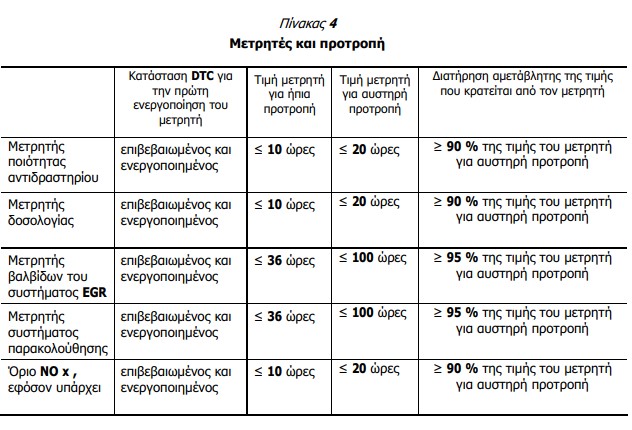 Πίνακας 4
Μετρητές και προτροπή

| | Κατάσταση DTC για την πρώτη ενεργοποίηση του μετρητή | Τιμή μετρητή για ήπια προτροπή | Τιμή μετρητή για αυστηρή προτροπή | Διατήρηση αμετάβλητης της τιμής που κρατείται από τον μετρητή |
|---|---|---|---|---|
| Μετρητής ποιότητας αντιδραστηρίου | επιβεβαιωμένος και ενεργοποιημένος | ≤ 10 ώρες | ≤ 20 ώρες | ≥ 90 % της τιμής του μετρητή για αυστηρή προτροπή |
| Μετρητής δοσολογίας | επιβεβαιωμένος και ενεργοποιημένος | ≤ 10 ώρες | ≤ 20 ώρες | ≥ 90 % της τιμής του μετρητή για αυστηρή προτροπή |
| Μετρητής βαλβίδων του συστήματος EGR | επιβεβαιωμένος και ενεργοποιημένος | ≤ 36 ώρες | ≤ 100 ώρες | ≥ 95 % της τιμής του μετρητή για αυστηρή προτροπή |
| Μετρητής συστήματος παρακολούθησης | επιβεβαιωμένος και ενεργοποιημένος | ≤ 36 ώρες | ≤ 100 ώρες | ≥ 95 % της τιμής του μετρητή για αυστηρή προτροπή |
| Όριο NO x , εφόσον υπάρχει | επιβεβαιωμένος και ενεργοποιημένος | ≤ 10 ώρες | ≤ 20 ώρες | ≥ 90 % της τιμής του μετρητή για αυστηρή προτροπή |